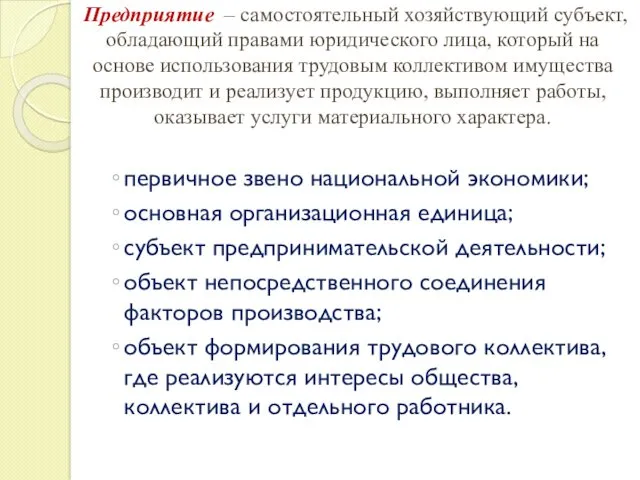 Предприятие – самостоятельный хозяйствующий субъект, обладающий правами юридического лица, который на основе использования трудовым коллективом имущества производит и реализует продукцию, выполняет работы, оказывает услуги материального характера.

◦ первичное звено национальной экономики;
◦ основная организационная единица;
◦ субъект предпринимательской деятельности;
◦ объект непосредственного соединения факторов производства;
◦ объект формирования трудового коллектива, где реализуются интересы общества, коллектива и отдельного работника.